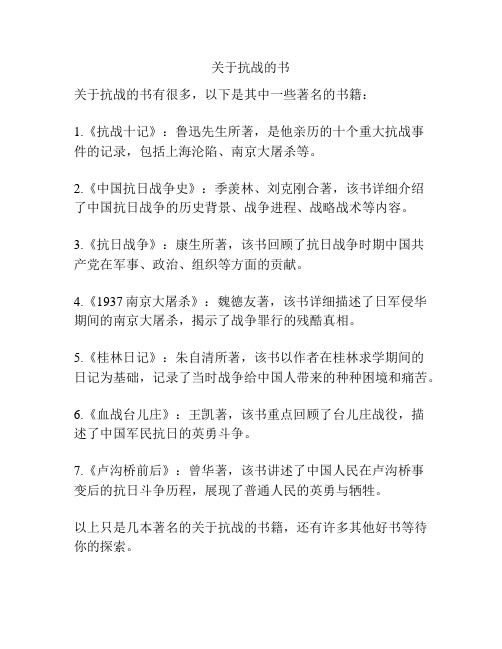 关于抗战的书

关于抗战的书有很多，以下是其中一些著名的书籍：

1.《抗战十记》：鲁迅先生所著，是他亲历的十个重大抗战事件的记录，包括上海沦陷、南京大屠杀等。

2.《中国抗日战争史》：季羡林、刘克刚合著，该书详细介绍了中国抗日战争的历史背景、战争进程、战略战术等内容。

3.《抗日战争》：康生所著，该书回顾了抗日战争时期中国共产党在军事、政治、组织等方面的贡献。

4.《1937 南京大屠杀》：魏德友著，该书详细描述了日军侵华期间的南京大屠杀，揭示了战争罪行的残酷真相。

5.《桂林日记》：朱自清所著，该书以作者在桂林求学期间的日记为基础，记录了当时战争给中国人带来的种种困境和痛苦。

6.《血战台儿庄》：王凯著，该书重点回顾了台儿庄战役，描述了中国军民抗日的英勇斗争。

7.《卢沟桥前后》：曾华著，该书讲述了中国人民在卢沟桥事变后的抗日斗争历程，展现了普通人民的英勇与牺牲。

以上只是几本著名的关于抗战的书籍，还有许多其他好书等待你的探索。